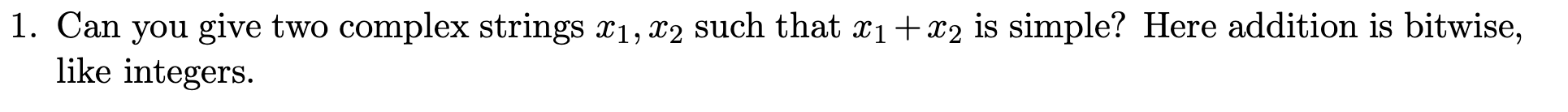 1. Can you give two complex strings $x_1, x_2$ such that $x_1 + x_2$ is simple? Here addition is bitwise, like integers.